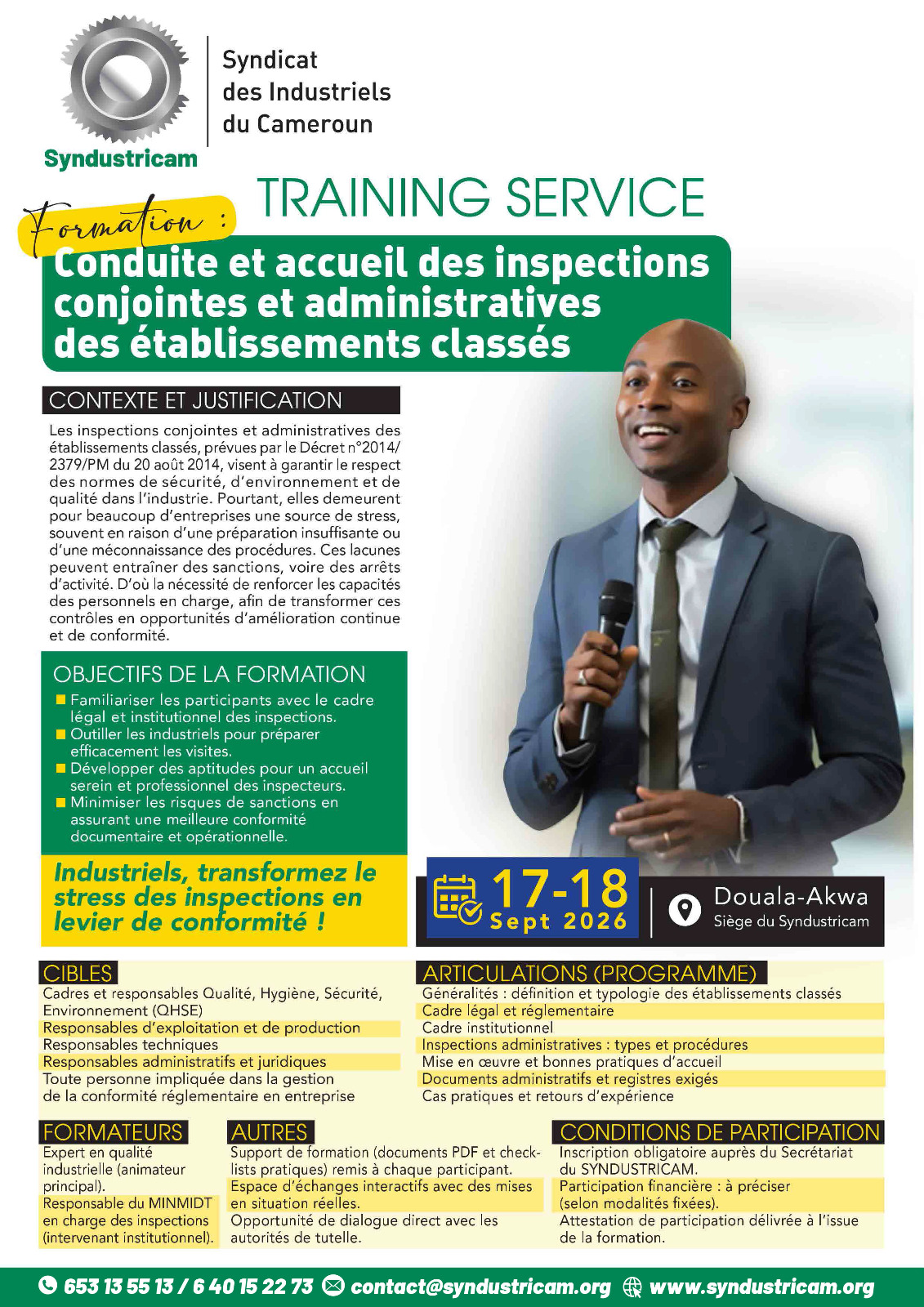 Syndustricam

Syndicat des Industriels du Cameroun

TRAINING SERVICE

Formation :

Conduite et accueil des inspections conjointes et administratives des établissements classés

CONTEXTE ET JUSTIFICATION

Les inspections conjointes et administratives des établissements classés, prévues par le Décret n°2014/2379/PM du 20 août 2014, visent à garantir le respect des normes de sécurité, d'environnement et de qualité dans l'industrie. Pourtant, elles demeurent pour beaucoup d'entreprises une source de stress, souvent en raison d'une préparation insuffisante ou d'une méconnaissance des procédures. Ces lacunes peuvent entraîner des sanctions, voire des arrêts d'activité. D'où la nécessité de renforcer les capacités des personnels en charge, afin de transformer ces contrôles en opportunités d'amélioration continue et de conformité.

OBJECTIFS DE LA FORMATION

Familiariser les participants avec le cadre légal et institutionnel des inspections.
Outiller les industriels pour préparer efficacement les visites.
Développer des aptitudes pour un accueil serein et professionnel des inspecteurs.
Minimiser les risques de sanctions en assurant une meilleure conformité documentaire et opérationnelle.

Industriels, transformez le stress des inspections en levier de conformité !

17-18 Sept 2026

Douala-Akwa
Siège du Syndustricam

CIBLES

Cadres et responsables Qualité, Hygiène, Sécurité, Environnement (QHSE)
Responsables d'exploitation et de production
Responsables techniques
Responsables administratifs et juridiques
Toute personne impliquée dans la gestion de la conformité réglementaire en entreprise

ARTICULATIONS (PROGRAMME)

Généralités : définition et typologie des établissements classés
Cadre légal et réglementaire
Cadre institutionnel
Inspections administratives : types et procédures
Mise en œuvre et bonnes pratiques d'accueil
Documents administratifs et registres exigés
Cas pratiques et retours d'expérience

FORMATEURS

Expert en qualité industrielle (animateur principal).
Responsable du MINMIDT en charge des inspections (intervenant institutionnel).

AUTRES

Support de formation (documents PDF et check-lists pratiques) remis à chaque participant.
Espace d'échanges interactifs avec des mises en situation réelles.
Opportunité de dialogue direct avec les autorités de tutelle.

CONDITIONS DE PARTICIPATION

Inscription obligatoire auprès du Secrétariat du SYNDUSTRICAM.
Participation financière : à préciser (selon modalités fixées).
Attestation de participation délivrée à l'issue de la formation.

653 13 55 13 / 6 40 15 22 73 contact@syndustricam.org www.syndustricam.org